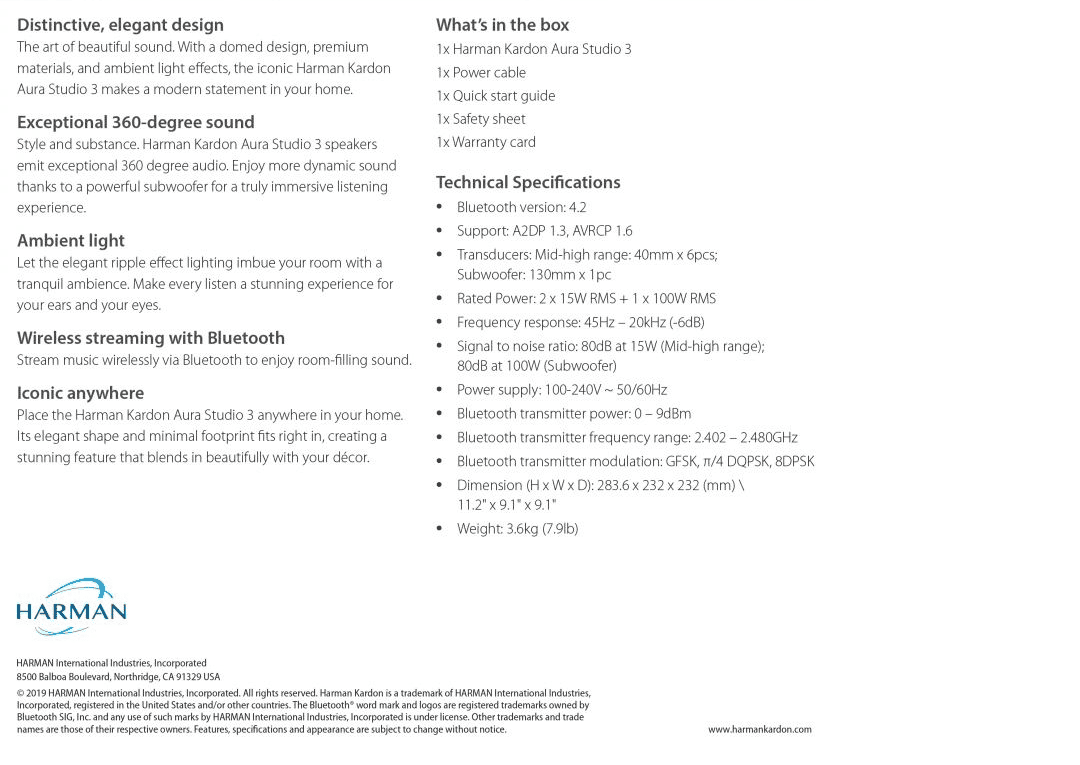 Distinctive, elegant design
The art of beautiful sound. With a domed design, premium materials, and ambient light effects, the iconic Harman Kardon Aura Studio 3 makes a modern statement in your home.

Exceptional 360-degree sound
Style and substance. Harman Kardon Aura Studio 3 speakers emit exceptional 360 degree audio. Enjoy more dynamic sound thanks to a powerful subwoofer for a truly immersive listening experience.

Ambient light
Let the elegant ripple effect lighting imbue your room with a tranquil ambience. Make every listen a stunning experience for your ears and your eyes.

Wireless streaming with Bluetooth
Stream music wirelessly via Bluetooth to enjoy room-filling sound.

Iconic anywhere
Place the Harman Kardon Aura Studio 3 anywhere in your home. Its elegant shape and minimal footprint fits right in, creating a stunning feature that blends in beautifully with your décor.

What's in the box
1x Harman Kardon Aura Studio 3
1x Power cable
1x Quick start guide
1x Safety sheet
1x Warranty card

Technical Specifications
• Bluetooth version: 4.2
• Support: A2DP 1.3, AVRCP 1.6
• Transducers: Mid-high range: 40mm x 6pcs; Subwoofer: 130mm x 1pc
• Rated Power: 2 x 15W RMS + 1 x 100W RMS
• Frequency response: 45Hz – 20kHz (-6dB)
• Signal to noise ratio: 80dB at 15W (Mid-high range); 80dB at 100W (Subwoofer)
• Power supply: 100-240V ~ 50/60Hz
• Bluetooth transmitter power: 0 – 9dBm
• Bluetooth transmitter frequency range: 2.402 – 2.480GHz
• Bluetooth transmitter modulation: GFSK, π/4 DQPSK, 8DPSK
• Dimension (H x W x D): 283.6 x 232 x 232 (mm) \ 11.2" x 9.1" x 9.1"
• Weight: 3.6kg (7.9lb)

HARMAN

HARMAN International Industries, Incorporated
8500 Balboa Boulevard, Northridge, CA 91329 USA

© 2019 HARMAN International Industries, Incorporated. All rights reserved. Harman Kardon is a trademark of HARMAN International Industries, Incorporated, registered in the United States and/or other countries. The Bluetooth® word mark and logos are registered trademarks owned by Bluetooth SIG, Inc. and any use of such marks by HARMAN International Industries, Incorporated is under license. Other trademarks and trade names are those of their respective owners. Features, specifications and appearance are subject to change without notice.

www.harmankardon.com